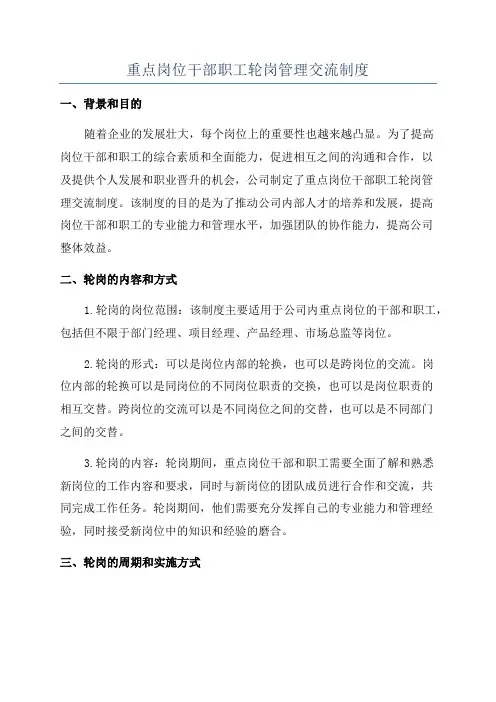 重点岗位干部职工轮岗管理交流制度

一、背景和目的

随着企业的发展壮大，每个岗位上的重要性也越来越凸显。为了提高岗位干部和职工的综合素质和全面能力，促进相互之间的沟通和合作，以及提供个人发展和职业晋升的机会，公司制定了重点岗位干部职工轮岗管理交流制度。该制度的目的是为了推动公司内部人才的培养和发展，提高岗位干部和职工的专业能力和管理水平，加强团队的协作能力，提高公司整体效益。

二、轮岗的内容和方式

1.轮岗的岗位范围：该制度主要适用于公司内重点岗位的干部和职工，包括但不限于部门经理、项目经理、产品经理、市场总监等岗位。

2.轮岗的形式：可以是岗位内部的轮换，也可以是跨岗位的交流。岗位内部的轮换可以是同岗位的不同岗位职责的交换，也可以是岗位职责的相互交替。跨岗位的交流可以是不同岗位之间的交替，也可以是不同部门之间的交替。

3.轮岗的内容：轮岗期间，重点岗位干部和职工需要全面了解和熟悉新岗位的工作内容和要求，同时与新岗位的团队成员进行合作和交流，共同完成工作任务。轮岗期间，他们需要充分发挥自己的专业能力和管理经验，同时接受新岗位中的知识和经验的磨合。

三、轮岗的周期和实施方式